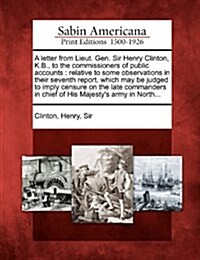 Sabin Americana
Print Editions 1500-1926

A letter from Lieut. Gen. Sir Henry Clinton, K.B., to the commissioners of public accounts : relative to some observations in their seventh report, which may be judged to imply censure on the late commanders in chief of His Majesty's army in North...

Clinton, Henry, Sir